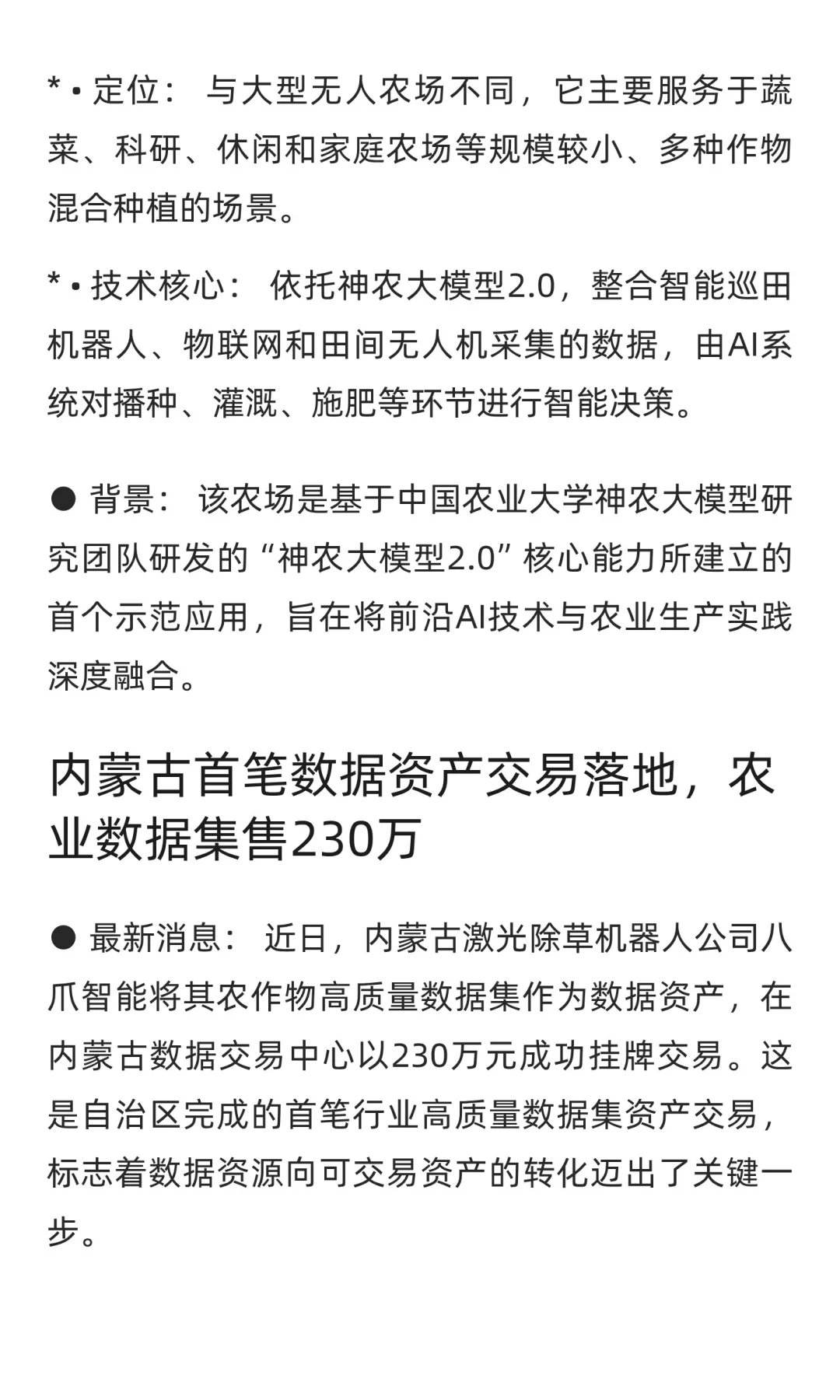 * • 定位： 与大型无人农场不同，它主要服务于蔬菜、科研、休闲和家庭农场等规模较小、多种作物混合种植的场景。

* • 技术核心： 依托神农大模型2.0，整合智能巡田机器人、物联网和田间无人机采集的数据，由AI系统对播种、灌溉、施肥等环节进行智能决策。

● 背景： 该农场是基于中国农业大学神农大模型研究团队研发的“神农大模型2.0”核心能力所建立的首个示范应用，旨在将前沿AI技术与农业生产实践深度融合。

内蒙古首笔数据资产交易落地，农业数据集售230万

● 最新消息： 近日，内蒙古激光除草机器人公司八爪智能将其农作物高质量数据集作为数据资产，在内蒙古数据交易中心以230万元成功挂牌交易。这是自治区完成的首笔行业高质量数据集资产交易，标志着数据资源向可交易资产的转化迈出了关键一步。